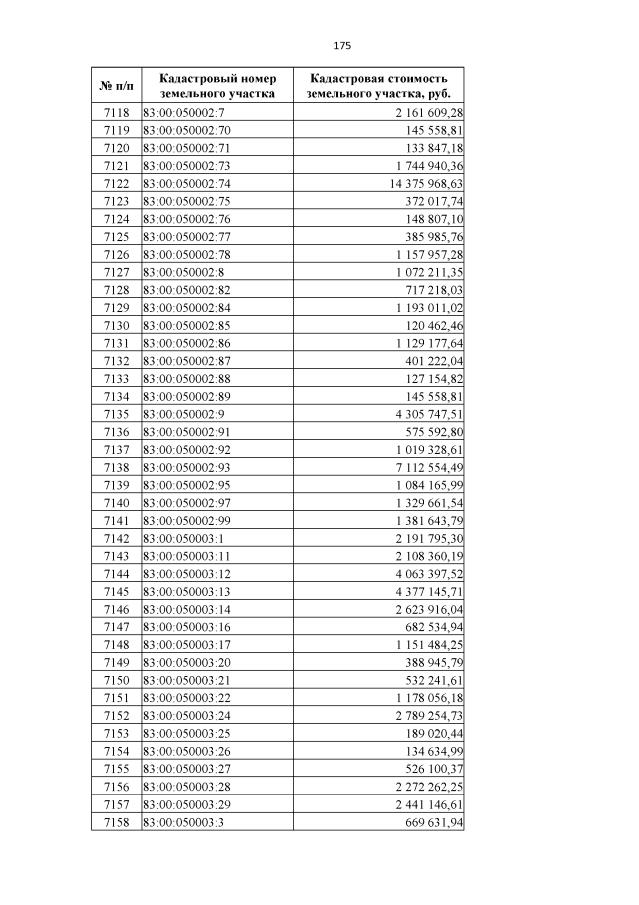 175

| № п/п | Кадастровый номер земельного участка | Кадастровая стоимость земельного участка, руб. |
|---|---|---|
| 7118 | 83:00:050002:7 | 2 161 609,28 |
| 7119 | 83:00:050002:70 | 145 558,81 |
| 7120 | 83:00:050002:71 | 133 847,18 |
| 7121 | 83:00:050002:73 | 1 744 940,36 |
| 7122 | 83:00:050002:74 | 14 375 968,63 |
| 7123 | 83:00:050002:75 | 372 017,74 |
| 7124 | 83:00:050002:76 | 148 807,10 |
| 7125 | 83:00:050002:77 | 385 985,76 |
| 7126 | 83:00:050002:78 | 1 157 957,28 |
| 7127 | 83:00:050002:8 | 1 072 211,35 |
| 7128 | 83:00:050002:82 | 717 218,03 |
| 7129 | 83:00:050002:84 | 1 193 011,02 |
| 7130 | 83:00:050002:85 | 120 462,46 |
| 7131 | 83:00:050002:86 | 1 129 177,64 |
| 7132 | 83:00:050002:87 | 401 222,04 |
| 7133 | 83:00:050002:88 | 127 154,82 |
| 7134 | 83:00:050002:89 | 145 558,81 |
| 7135 | 83:00:050002:9 | 4 305 747,51 |
| 7136 | 83:00:050002:91 | 575 592,80 |
| 7137 | 83:00:050002:92 | 1 019 328,61 |
| 7138 | 83:00:050002:93 | 7 112 554,49 |
| 7139 | 83:00:050002:95 | 1 084 165,99 |
| 7140 | 83:00:050002:97 | 1 329 661,54 |
| 7141 | 83:00:050002:99 | 1 381 643,79 |
| 7142 | 83:00:050003:1 | 2 191 795,30 |
| 7143 | 83:00:050003:11 | 2 108 360,19 |
| 7144 | 83:00:050003:12 | 4 063 397,52 |
| 7145 | 83:00:050003:13 | 4 377 145,71 |
| 7146 | 83:00:050003:14 | 2 623 916,04 |
| 7147 | 83:00:050003:16 | 682 534,94 |
| 7148 | 83:00:050003:17 | 1 151 484,25 |
| 7149 | 83:00:050003:20 | 388 945,79 |
| 7150 | 83:00:050003:21 | 532 241,61 |
| 7151 | 83:00:050003:22 | 1 178 056,18 |
| 7152 | 83:00:050003:24 | 2 789 254,73 |
| 7153 | 83:00:050003:25 | 189 020,44 |
| 7154 | 83:00:050003:26 | 134 634,99 |
| 7155 | 83:00:050003:27 | 526 100,37 |
| 7156 | 83:00:050003:28 | 2 272 262,25 |
| 7157 | 83:00:050003:29 | 2 441 146,61 |
| 7158 | 83:00:050003:3 | 669 631,94 |